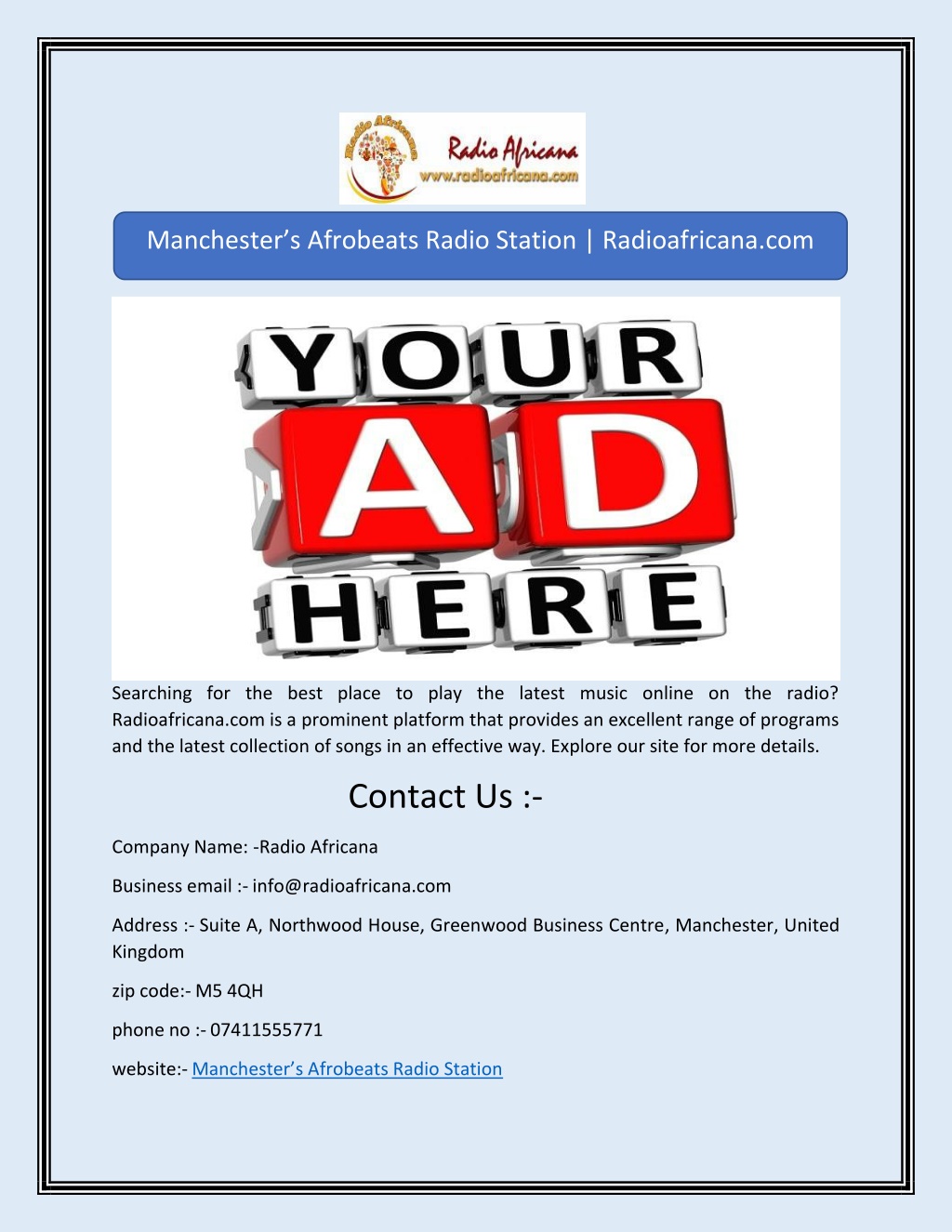 Radio Africana

Radio Africana
www.radioafricana.com

Manchester's Afrobeats Radio Station | Radioafricana.com

YOUR
AD
HERE

Searching for the best place to play the latest music online on the radio? Radioafricana.com is a prominent platform that provides an excellent range of programs and the latest collection of songs in an effective way. Explore our site for more details.

Contact Us :-

Company Name: -Radio Africana

Business email :- info@radioafricana.com

Address :- Suite A, Northwood House, Greenwood Business Centre, Manchester, United Kingdom

zip code:- M5 4QH

phone no :- 07411555771

website:- Manchester's Afrobeats Radio Station